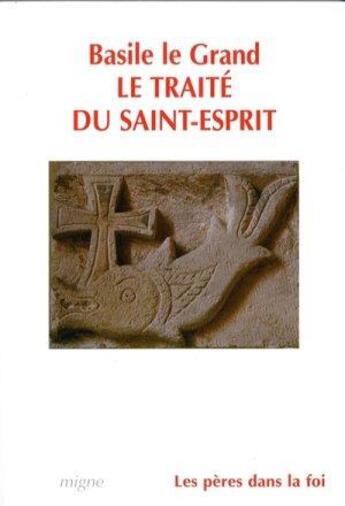 Basile le Grand
LE TRAITÉ
DU SAINT-ESPRIT

migne

Les pères dans la foi